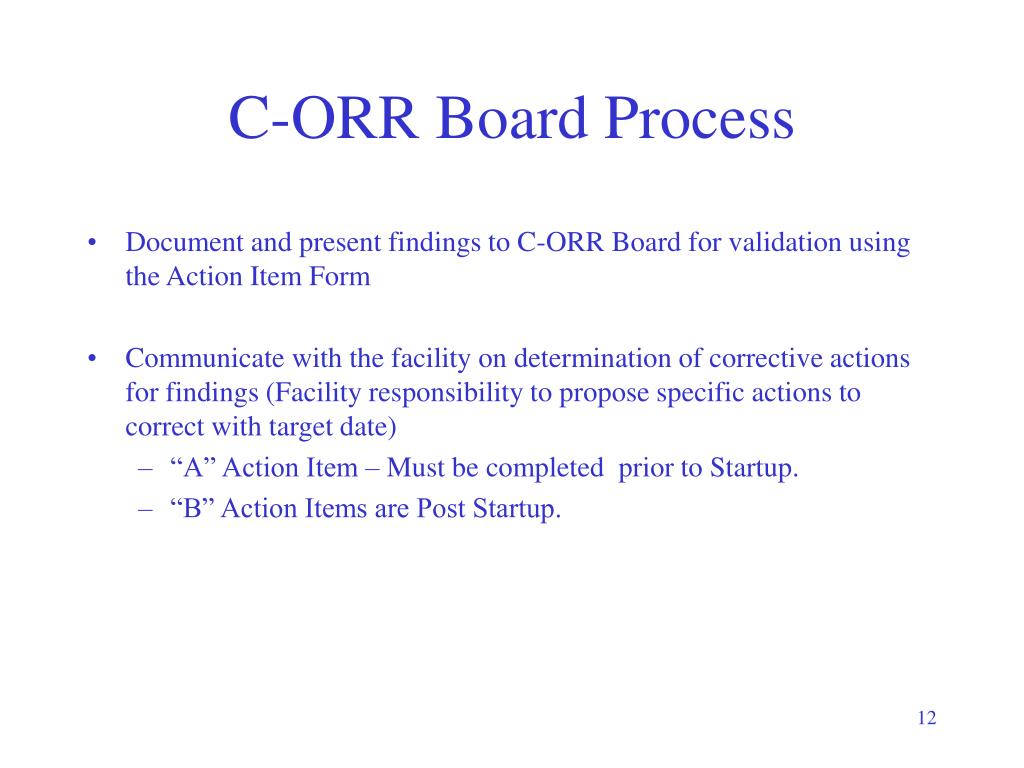 C-ORR Board Process

• Document and present findings to C-ORR Board for validation using the Action Item Form

• Communicate with the facility on determination of corrective actions for findings (Facility responsibility to propose specific actions to correct with target date)
– “A” Action Item – Must be completed prior to Startup.
– “B” Action Items are Post Startup.

12